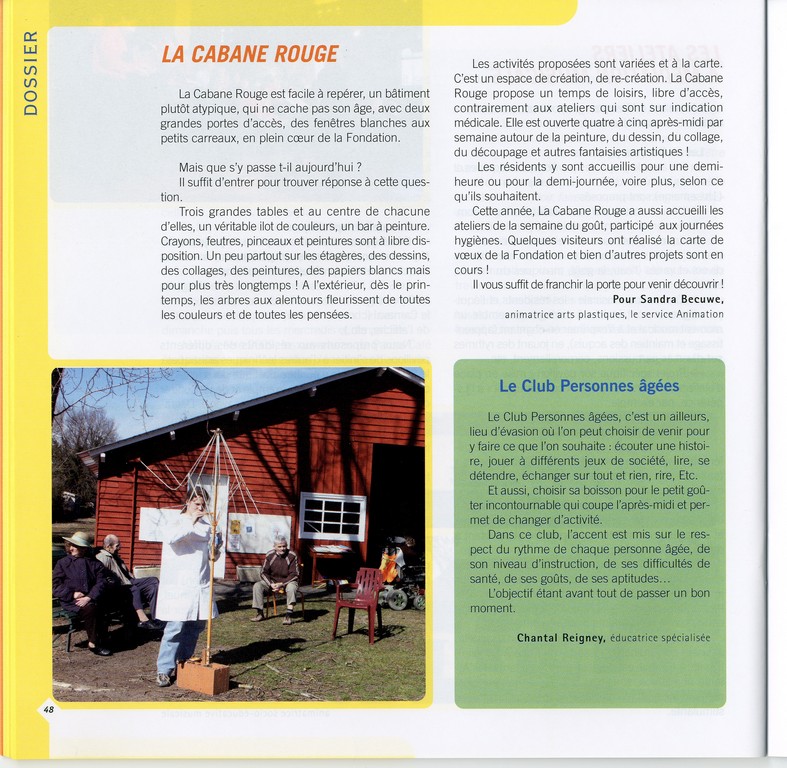 DOSSIER

LA CABANE ROUGE

La Cabane Rouge est facile à repérer, un bâtiment plutôt atypique, qui ne cache pas son âge, avec deux grandes portes d'accès, des fenêtres blanches aux petits carreaux, en plein cœur de la Fondation.

Mais que s'y passe t-il aujourd'hui ?
Il suffit d'entrer pour trouver réponse à cette question.
Trois grandes tables et au centre de chacune d'elles, un véritable ilot de couleurs, un bar à peinture. Crayons, feutres, pinceaux et peintures sont à libre disposition. Un peu partout sur les étagères, des dessins, des collages, des peintures, des papiers blancs mais pour plus très longtemps ! A l'extérieur, dès le printemps, les arbres aux alentours fleurissent de toutes les couleurs et de toutes les pensées.

Les activités proposées sont variées et à la carte. C'est un espace de création, de re-création. La Cabane Rouge propose un temps de loisirs, libre d'accès, contrairement aux ateliers qui sont sur indication médicale. Elle est ouverte quatre à cinq après-midi par semaine autour de la peinture, du dessin, du collage, du découpage et autres fantaisies artistiques !
Les résidents y sont accueillis pour une demi-heure ou pour la demi-journée, voire plus, selon ce qu'ils souhaitent.
Cette année, La Cabane Rouge a aussi accueilli les ateliers de la semaine du goût, participé aux journées hygiènes. Quelques visiteurs ont réalisé la carte de vœux de la Fondation et bien d'autres projets sont en cours !
Il vous suffit de franchir la porte pour venir découvrir !
Pour Sandra Becuwe,
animatrice arts plastiques, le service Animation

Le Club Personnes âgées

Le Club Personnes âgées, c'est un ailleurs, lieu d'évasion où l'on peut choisir de venir pour y faire ce que l'on souhaite : écouter une histoire, jouer à différents jeux de société, lire, se détendre, échanger sur tout et rien, rire, Etc.
Et aussi, choisir sa boisson pour le petit goûter incontournable qui coupe l'après-midi et permet de changer d'activité.
Dans ce club, l'accent est mis sur le respect du rythme de chaque personne âgée, de son niveau d'instruction, de ses difficultés de santé, de ses goûts, de ses aptitudes…
L'objectif étant avant tout de passer un bon moment.

Chantal Reigney, éducatrice spécialisée

48